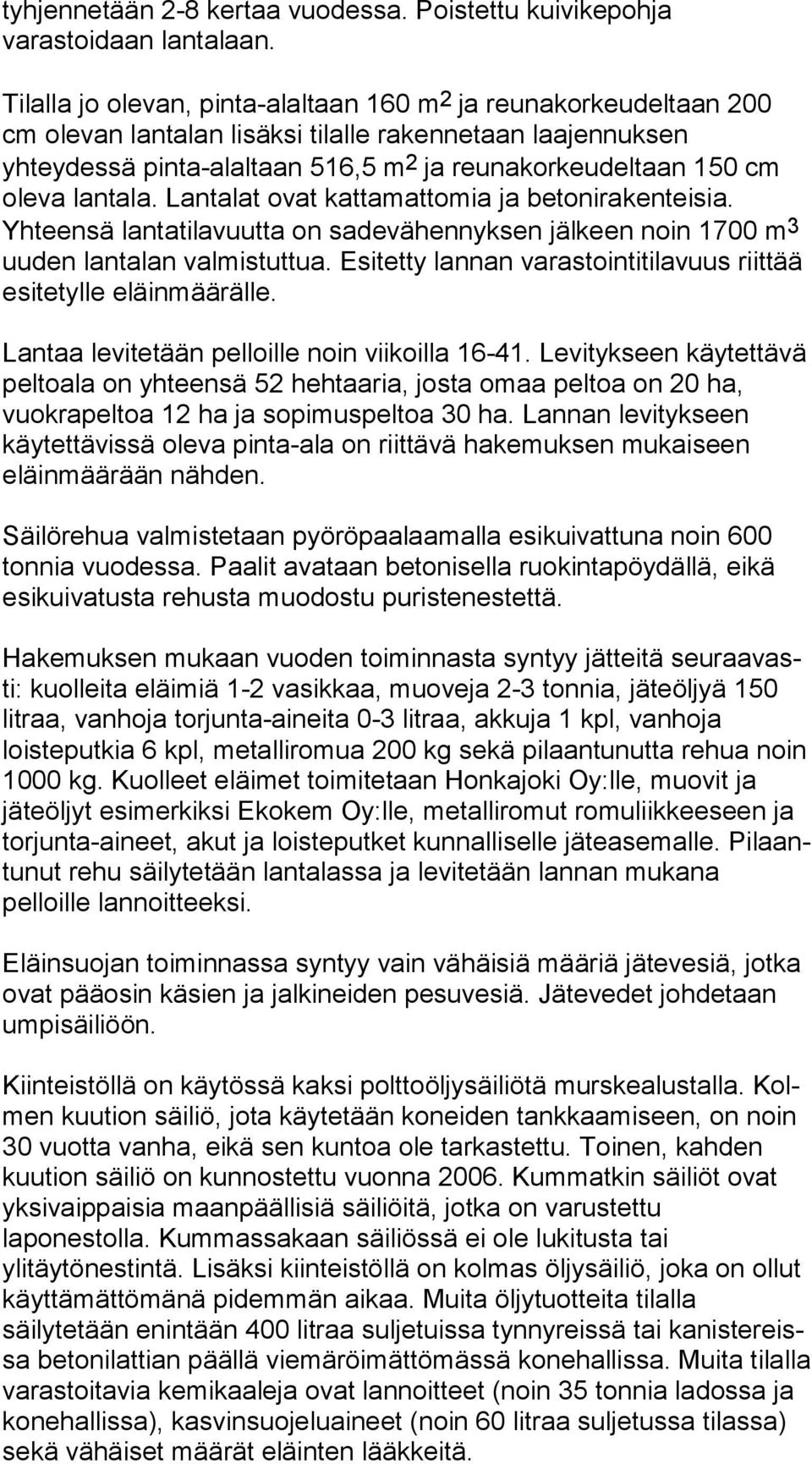 tyhjennetään 2-8 kertaa vuodessa. Poistettu kuivikepohja varastoidaan lantalaan.

Tilalla jo olevan, pinta-alaltaan 160 $m^2$ ja reunakorkeudeltaan 200 cm olevan lantalan lisäksi tilalle rakennetaan laajennuksen yhteydessä pinta-alaltaan 516,5 $m^2$ ja reunakorkeudeltaan 150 cm oleva lantala. Lantalat ovat kattamattomia ja betonirakenteisia. Yhteensä lantatilavuutta on sadevähennyksen jälkeen noin 1700 $m^3$ uuden lantalan valmistuttua. Esitetty lannan varastointitilavuus riittää esitetylle eläinmäärälle.

Lantaa levitetään pelloille noin viikoilla 16-41. Levitykseen käytettävä peltoala on yhteensä 52 hehtaaria, josta omaa peltoa on 20 ha, vuokrapeltoa 12 ha ja sopimuspeltoa 30 ha. Lannan levitykseen käytettävissä oleva pinta-ala on riittävä hakemuksen mukaiseen eläinmäärään nähden.

Säilörehua valmistetaan pyöröpaalaamalla esikuivattuna noin 600 tonnia vuodessa. Paalit avataan betonisella ruokintapöydällä, eikä esikuivatusta rehusta muodostu puristenestettä.

Hakemuksen mukaan vuoden toiminnasta syntyy jätteitä seuraavasti: kuolleita eläimiä 1-2 vasikkaa, muoveja 2-3 tonnia, jäteöljyä 150 litraa, vanhoja torjunta-aineita 0-3 litraa, akkuja 1 kpl, vanhoja loisteputkia 6 kpl, metalliromua 200 kg sekä pilaantunutta rehua noin 1000 kg. Kuolleet eläimet toimitetaan Honkajoki Oy:lle, muovit ja jäteöljyt esimerkiksi Ekokem Oy:lle, metalliromut romuliikkeeseen ja torjunta-aineet, akut ja loisteputket kunnalliselle jäteasemalle. Pilaantunut rehu säilytetään lantalassa ja levitetään lannan mukana pelloille lannoitteeksi.

Eläinsuojan toiminnassa syntyy vain vähäisiä määriä jätevesiä, jotka ovat pääosin käsien ja jalkineiden pesuvesiä. Jätevedet johdetaan umpisäiliöön.

Kiinteistöllä on käytössä kaksi polttoöljysäiliötä murskealustalla. Kolmen kuution säiliö, jota käytetään koneiden tankkaamiseen, on noin 30 vuotta vanha, eikä sen kuntoa ole tarkastettu. Toinen, kahden kuution säiliö on kunnostettu vuonna 2006. Kummatkin säiliöt ovat yksivaippaisia maanpäällisiä säiliöitä, jotka on varustettu laponestolla. Kummassakaan säiliössä ei ole lukitusta tai ylitäytönestintä. Lisäksi kiinteistöllä on kolmas öljysäiliö, joka on ollut käyttämättömänä pidemmän aikaa. Muita öljytuotteita tilalla säilytetään enintään 400 litraa suljetuissa tynnyreissä tai kanistereissa betonilattian päällä viemäröimättömässä konehallissa. Muita tilalla varastoitavia kemikaaleja ovat lannoitteet (noin 35 tonnia ladossa ja konehallissa), kasvinsuojeluaineet (noin 60 litraa suljetussa tilassa) sekä vähäiset määrät eläinten lääkkeitä.